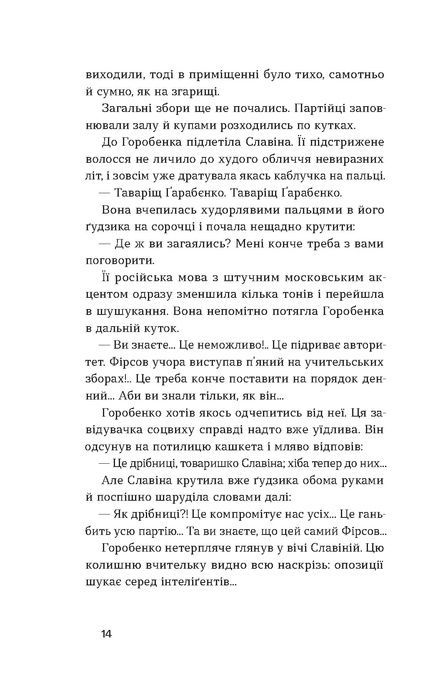 виходили, тоді в приміщенні було тихо, самотньо й сумно, як на згарищі.

Загальні збори ще не почались. Партійці заповнювали залу й купами розходились по кутках.

До Горобенка підлетіла Славіна. Її підстрижене волосся не личило до худого обличчя невиразних літ, і зовсім уже дратувала якась каблучка на пальці.

— Таваріщ Ґарабєнко. Таваріщ Ґарабєнко.

Вона вчепилась худорлявими пальцями в його ґудзика на сорочці і почала нещадно крутити:

— Де ж ви загаялись? Мені конче треба з вами поговорити.

Її російська мова з штучним московським акцентом одразу зменшила кілька тонів і перейшла в шушукання. Вона непомітно потягла Горобенка в дальній куток.

— Ви знаєте... Це неможливо!.. Це підриває авторитет. Фірсов учора виступав п'яний на учительських зборах!.. Це треба конче поставити на порядок денний... Аби ви знали тільки, як він...

Горобенко хотів якось одчепитись від неї. Ця завідувачка соцвиху справді надто вже уїдлива. Він одсунув на потилицю кашкета і мляво відповів:

— Це дрібниці, товаришко Славіна; хіба тепер до них...

Але Славіна крутила вже ґудзика обома руками й поспішно шаруділа словами далі:

— Як дрібниці?! Це компромітує нас усіх... Це ганьбить усю партію... Та ви знаєте, що цей самий Фірсов...

Горобенко нетерпляче глянув у вічі Славіній. Цю колишню вчительку видно всю наскрізь: опозиції шукає серед інтеліґентів...

14